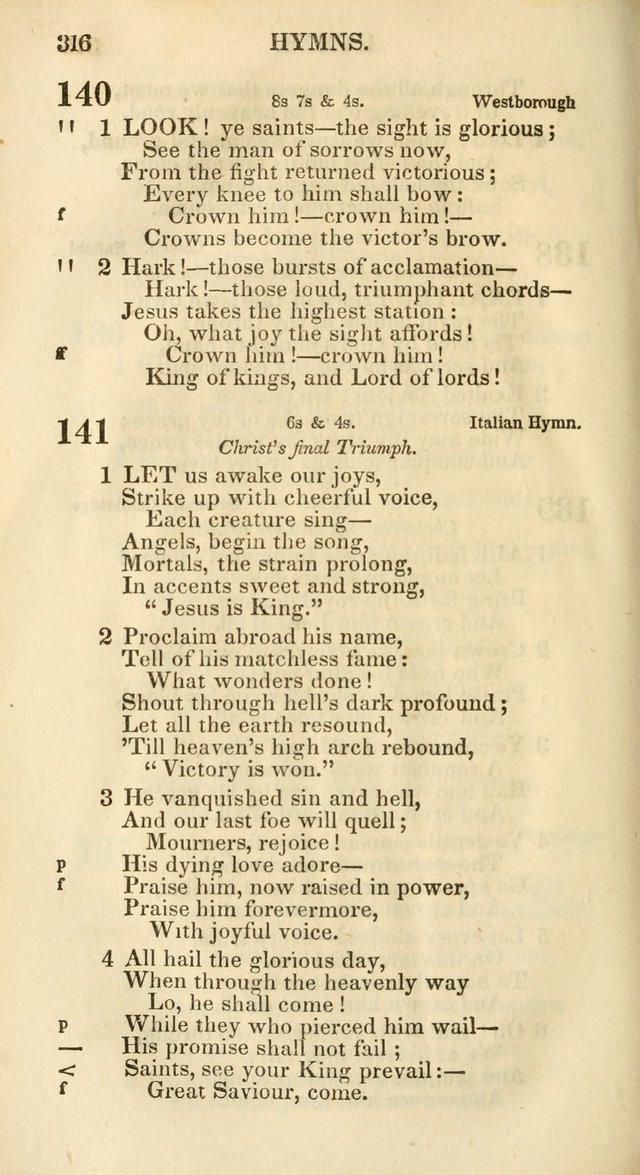 316 HYMNS.

140 8s 7s & 4s. Westborough

'' 1 LOOK! ye saints—the sight is glorious;
See the man of sorrows now,
From the fight returned victorious;
Every knee to him shall bow:
f Crown him!—crown him!—
Crowns become the victor's brow.

'' 2 Hark!—those bursts of acclamation—
Hark!—those loud, triumphant chords—
Jesus takes the highest station:
Oh, what joy the sight affords!
ff Crown him!—crown him!
King of kings, and Lord of lords!

141 6s & 4s. Italian Hymn.
Christ's final Triumph.

1 LET us awake our joys,
Strike up with cheerful voice,
Each creature sing—
Angels, begin the song,
Mortals, the strain prolong,
In accents sweet and strong,
"Jesus is King."

2 Proclaim abroad his name,
Tell of his matchless fame:
What wonders done!
Shout through hell's dark profound;
Let all the earth resound,
'Till heaven's high arch rebound,
"Victory is won."

3 He vanquished sin and hell,
And our last foe will quell;
Mourners, rejoice!
p His dying love adore—
f Praise him, now raised in power,
Praise him forevermore,
With joyful voice.

4 All hail the glorious day,
When through the heavenly way
Lo, he shall come!
p While they who pierced him wail—
— His promise shall not fail;
< Saints, see your King prevail:—
f Great Saviour, come.